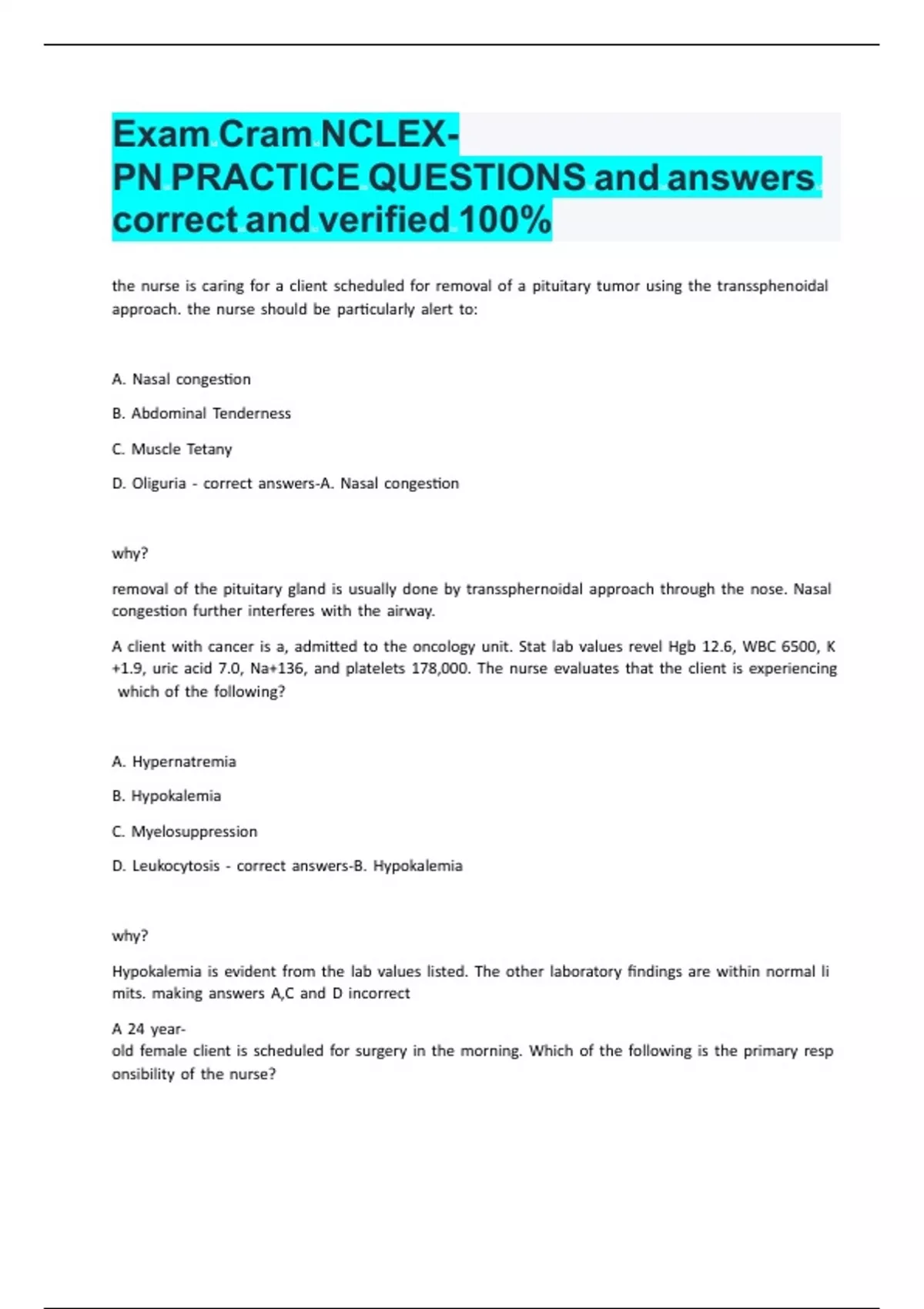 Exam Cram NCLEX-PN PRACTICE QUESTIONS and answers correct and verified 100%

the nurse is caring for a client scheduled for removal of a pituitary tumor using the transsphenoidal approach. the nurse should be particularly alert to:

A. Nasal congestion

B. Abdominal Tenderness

C. Muscle Tetany

D. Oliguria - correct answers-A. Nasal congestion

why?

removal of the pituitary gland is usually done by transsphernoidal approach through the nose. Nasal congestion further interferes with the airway.

A client with cancer is a, admitted to the oncology unit. Stat lab values revel Hgb 12.6, WBC 6500, K +1.9, uric acid 7.0, Na+136, and platelets 178,000. The nurse evaluates that the client is experiencing which of the following?

A. Hypernatremia

B. Hypokalemia

C. Myelosuppression

D. Leukocytosis - correct answers-B. Hypokalemia

why?

Hypokalemia is evident from the lab values listed. The other laboratory findings are within normal li mits. making answers A,C and D incorrect

A 24 year-old female client is scheduled for surgery in the morning. Which of the following is the primary resp onsibility of the nurse?